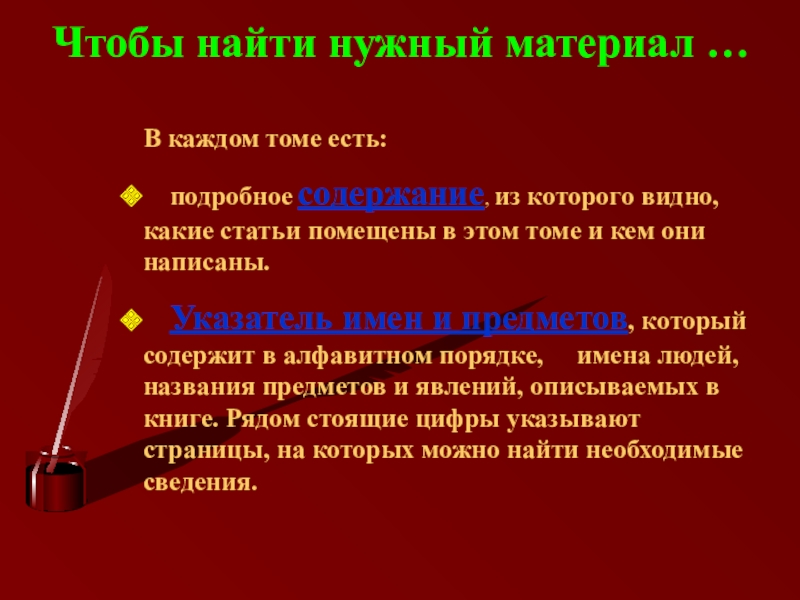 Чтобы найти нужный материал …

В каждом томе есть:

• подробное содержание, из которого видно, какие статьи помещены в этом томе и кем они написаны.

• Указатель имен и предметов, который содержит в алфавитном порядке, имена людей, названия предметов и явлений, описываемых в книге. Рядом стоящие цифры указывают страницы, на которых можно найти необходимые сведения.